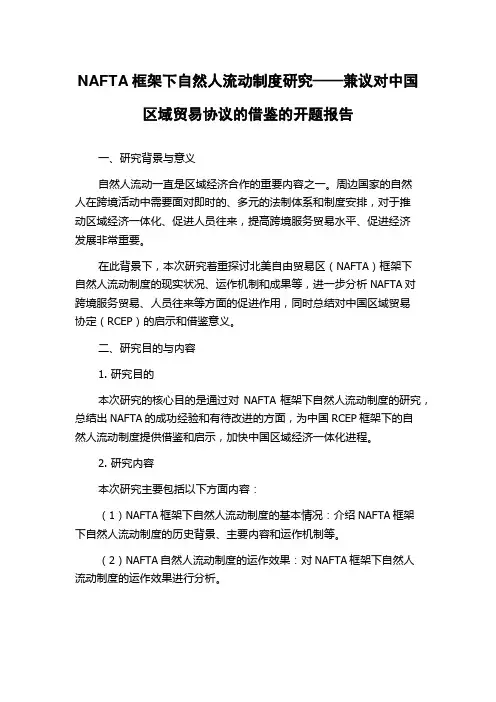 NAFTA 框架下自然人流动制度研究——兼议对中国区域贸易协议的借鉴的开题报告

一、研究背景与意义

自然人流动一直是区域经济合作的重要内容之一。周边国家的自然人在跨境活动中需要面对即时的、多元的法制体系和制度安排，对于推动区域经济一体化、促进人员往来，提高跨境服务贸易水平、促进经济发展非常重要。

在此背景下，本次研究着重探讨北美自由贸易区（NAFTA）框架下自然人流动制度的现实状况、运作机制和成果等，进一步分析 NAFTA 对跨境服务贸易、人员往来等方面的促进作用，同时总结对中国区域贸易协定（RCEP）的启示和借鉴意义。

二、研究目的与内容

1. 研究目的

本次研究的核心目的是通过对 NAFTA 框架下自然人流动制度的研究，总结出 NAFTA 的成功经验和有待改进的方面，为中国 RCEP 框架下的自然人流动制度提供借鉴和启示，加快中国区域经济一体化进程。

2. 研究内容

本次研究主要包括以下方面内容：

（1）NAFTA 框架下自然人流动制度的基本情况：介绍 NAFTA 框架下自然人流动制度的历史背景、主要内容和运作机制等。

（2）NAFTA 自然人流动制度的运作效果：对 NAFTA 框架下自然人流动制度的运作效果进行分析。